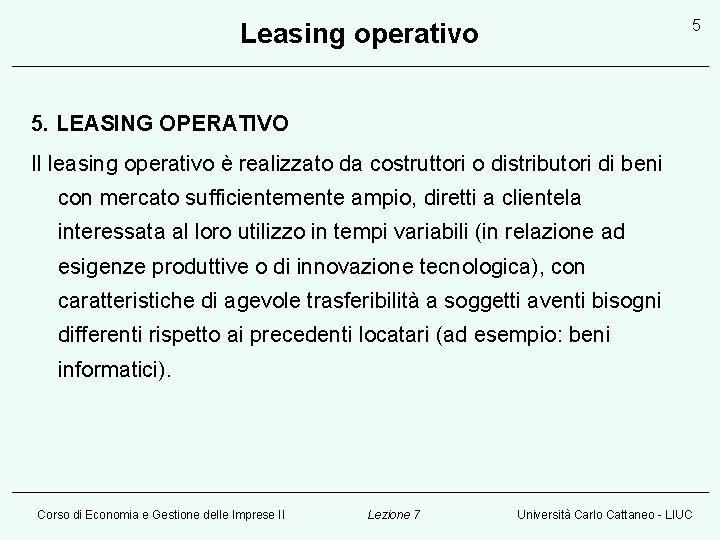 Leasing operativo

5

5. LEASING OPERATIVO

Il leasing operativo è realizzato da costruttori o distributori di beni con mercato sufficientemente ampio, diretti a clientela interessata al loro utilizzo in tempi variabili (in relazione ad esigenze produttive o di innovazione tecnologica), con caratteristiche di agevole trasferibilità a soggetti aventi bisogni differenti rispetto ai precedenti locatari (ad esempio: beni informatici).

Corso di Economia e Gestione delle Imprese II

Lezione 7

Università Carlo Cattaneo - LIUC